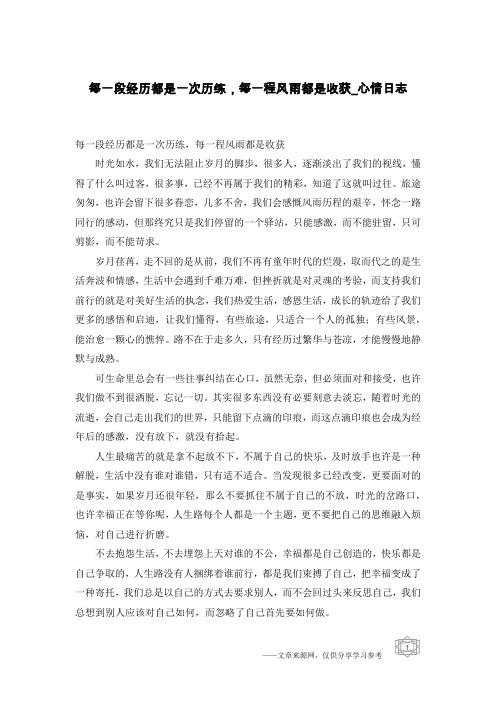 每一段经历都是一次历练，每一程风雨都是收获_心情日志

每一段经历都是一次历练，每一程风雨都是收获

时光如水，我们无法阻止岁月的脚步，很多人，逐渐淡出了我们的视线，懂得了什么叫过客，很多事，已经不再属于我们的精彩，知道了这就叫过往。旅途匆匆，也许会留下很多眷恋，几多不舍，我们会感慨风雨历程的艰辛，怀念一路同行的感动，但那终究只是我们停留的一个驿站，只能感激，而不能驻留，只可剪影，而不能苛求。

岁月荏苒，走不回的是从前，我们不再有童年时代的烂漫，取而代之的是生活奔波和情感，生活中会遇到千难万难，但挫折就是对灵魂的考验，而支持我们前行的就是对美好生活的执念，我们热爱生活，感恩生活，成长的轨迹给了我们更多的感悟和启迪，让我们懂得，有些旅途，只适合一个人的孤独；有些风景，能治愈一颗心的憔悴。路不在于走多久，只有经历过繁华与苍凉，才能慢慢地静默与成熟。

可生命里总会有一些往事纠结在心口，虽然无奈，但必须面对和接受，也许我们做不到很洒脱，忘记一切。其实很多东西没有必要刻意去淡忘，随着时光的流逝，会自己走出我们的世界，只能留下点滴的印痕，而这点滴印痕也会成为经年后的感激，没有放下，就没有拾起。

人生最痛苦的就是拿不起放不下，不属于自己的快乐，及时放手也许是一种解脱，生活中没有谁对谁错，只有适不适合。当发现很多已经改变，更要面对的是事实，如果岁月还很年轻，那么不要抓住不属于自己的不放，时光的岔路口，也许幸福正在等你呢，人生路每个人都是一个主题，更不要把自己的思维融入烦恼，对自己进行折磨。

不去抱怨生活，不去埋怨上天对谁的不公，幸福都是自己创造的，快乐都是自己争取的，人生路没有人捆绑着谁前行，都是我们束缚了自己，把幸福变成了一种寄托，我们总是以自己的方式去要求别人，而不会回过头来反思自己，我们总想到别人应该对自己如何，而忽略了自己首先要如何做。

——文章来源网，仅供分享学习参考

1